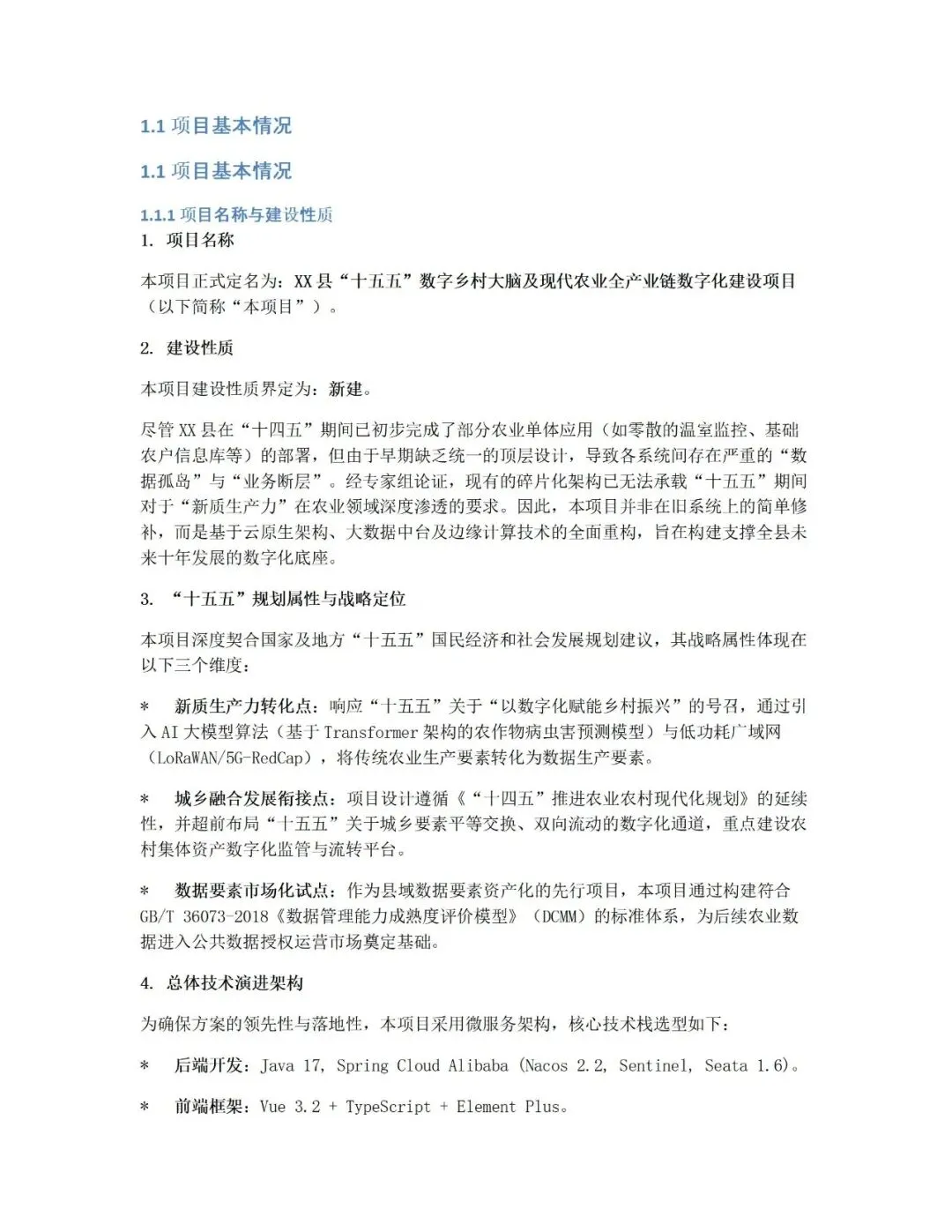 1.1 项目基本情况

1.1 项目基本情况

1.1.1 项目名称与建设性质

1. 项目名称

本项目正式定名为：XX 县“十五五”数字乡村大脑及现代农业全产业链数字化建设项目（以下简称“本项目”）。

2. 建设性质

本项目建设性质界定为：新建。

尽管 XX 县在“十四五”期间已初步完成了部分农业单体应用（如零散的温室监控、基础农户信息库等）的部署，但由于早期缺乏统一的顶层设计，导致各系统间存在严重的“数据孤岛”与“业务断层”。经专家组论证，现有的碎片化架构已无法承载“十五五”期间对于“新质生产力”在农业领域深度渗透的要求。因此，本项目并非在旧系统上的简单修补，而是基于云原生架构、大数据中台及边缘计算技术的全面重构，旨在构建支撑全县未来十年发展的数字化底座。

3. “十五五”规划属性与战略定位

本项目深度契合国家及地方“十五五”国民经济和社会发展规划建议，其战略属性体现在以下三个维度：

* 新质生产力转化点：响应“十五五”关于“以数字化赋能乡村振兴”的号召，通过引入 AI 大模型算法（基于 Transformer 架构的农作物病虫害预测模型）与低功耗广域网（LoRaWAN/5G-RedCap），将传统农业生产要素转化为数据生产要素。

* 城乡融合发展衔接点：项目设计遵循《“十四五”推进农业农村现代化规划》的延续性，并超前布局“十五五”关于城乡要素平等交换、双向流动的数字化通道，重点建设农村集体资产数字化监管与流转平台。

* 数据要素市场化试点：作为县域数据要素资产化的先行项目，本项目通过构建符合 GB/T 36073-2018《数据管理能力成熟度评价模型》（DCMM）的标准体系，为后续农业数据进入公共数据授权运营市场奠定基础。

4. 总体技术演进架构

为确保方案的领先性与落地性，本项目采用微服务架构，核心技术栈选型如下：

* 后端开发：Java 17, Spring Cloud Alibaba (Nacos 2.2, Sentinel, Seata 1.6)。

* 前端框架：Vue 3.2 + TypeScript + Element Plus。